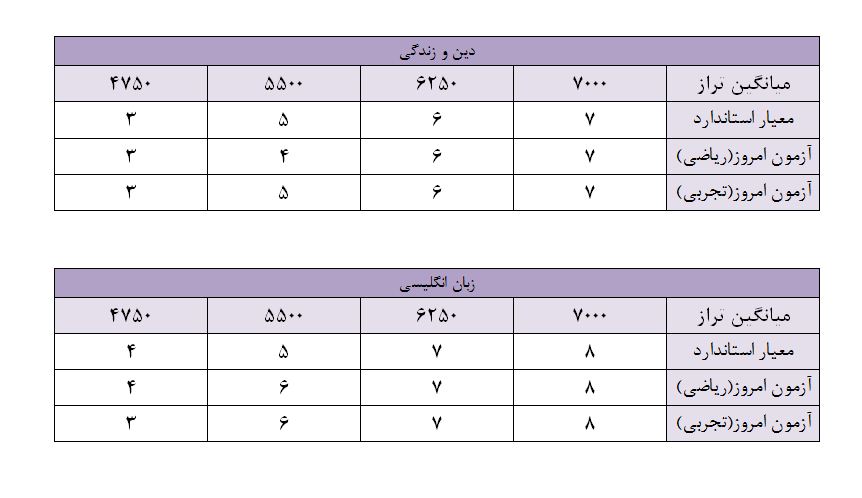 | دین و زندگی | | | | |
|---|---|---|---|---|
| میانگین تراز | ۷۰۰۰ | ۶۲۵۰ | ۵۵۰۰ | ۴۷۵۰ |
| معیار استاندارد | ۷ | ۶ | ۵ | ۳ |
| آزمون امروز(ریاضی) | ۷ | ۶ | ۴ | ۳ |
| آزمون امروز(تجربی) | ۷ | ۶ | ۵ | ۳ |

| زبان انگلیسی | | | | |
|---|---|---|---|---|
| میانگین تراز | ۷۰۰۰ | ۶۲۵۰ | ۵۵۰۰ | ۴۷۵۰ |
| معیار استاندارد | ۸ | ۷ | ۵ | ۴ |
| آزمون امروز(ریاضی) | ۸ | ۷ | ۶ | ۴ |
| آزمون امروز(تجربی) | ۸ | ۷ | ۶ | ۳ |